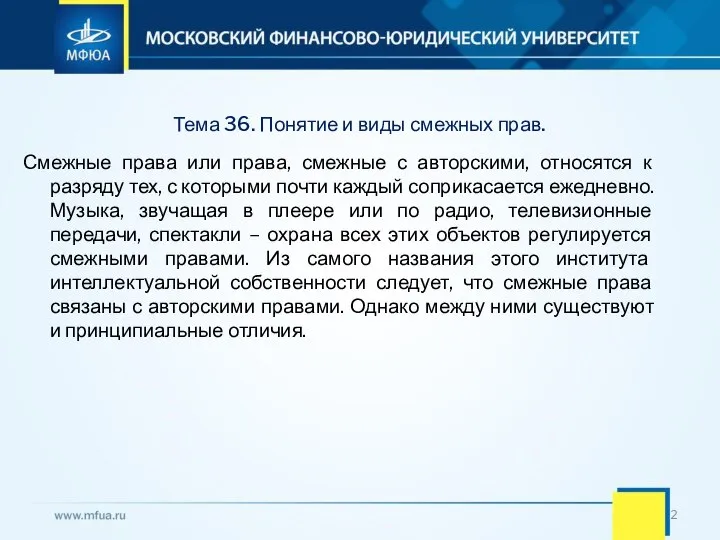 МФЮА

МОСКОВСКИЙ ФИНАНСОВО-ЮРИДИЧЕСКИЙ УНИВЕРСИТЕТ

Тема 36. Понятие и виды смежных прав.

Смежные права или права, смежные с авторскими, относятся к разряду тех, с которыми почти каждый соприкасается ежедневно. Музыка, звучащая в плеере или по радио, телевизионные передачи, спектакли – охрана всех этих объектов регулируется смежными правами. Из самого названия этого института интеллектуальной собственности следует, что смежные права связаны с авторскими правами. Однако между ними существуют и принципиальные отличия.

www.mfua.ru

2